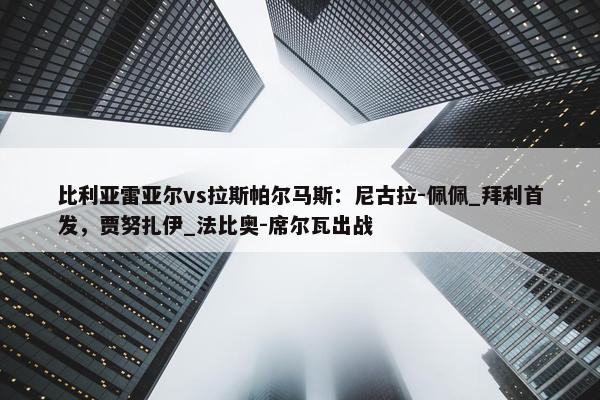 比利亚雷亚尔vs拉斯帕尔马斯：尼古拉-佩佩_拜利首发，贾努扎伊_法比奥-席尔瓦出战